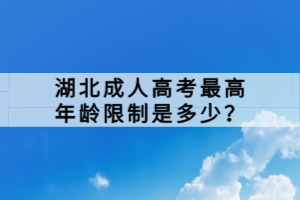 湖北成人高考最高年龄限制是多少？